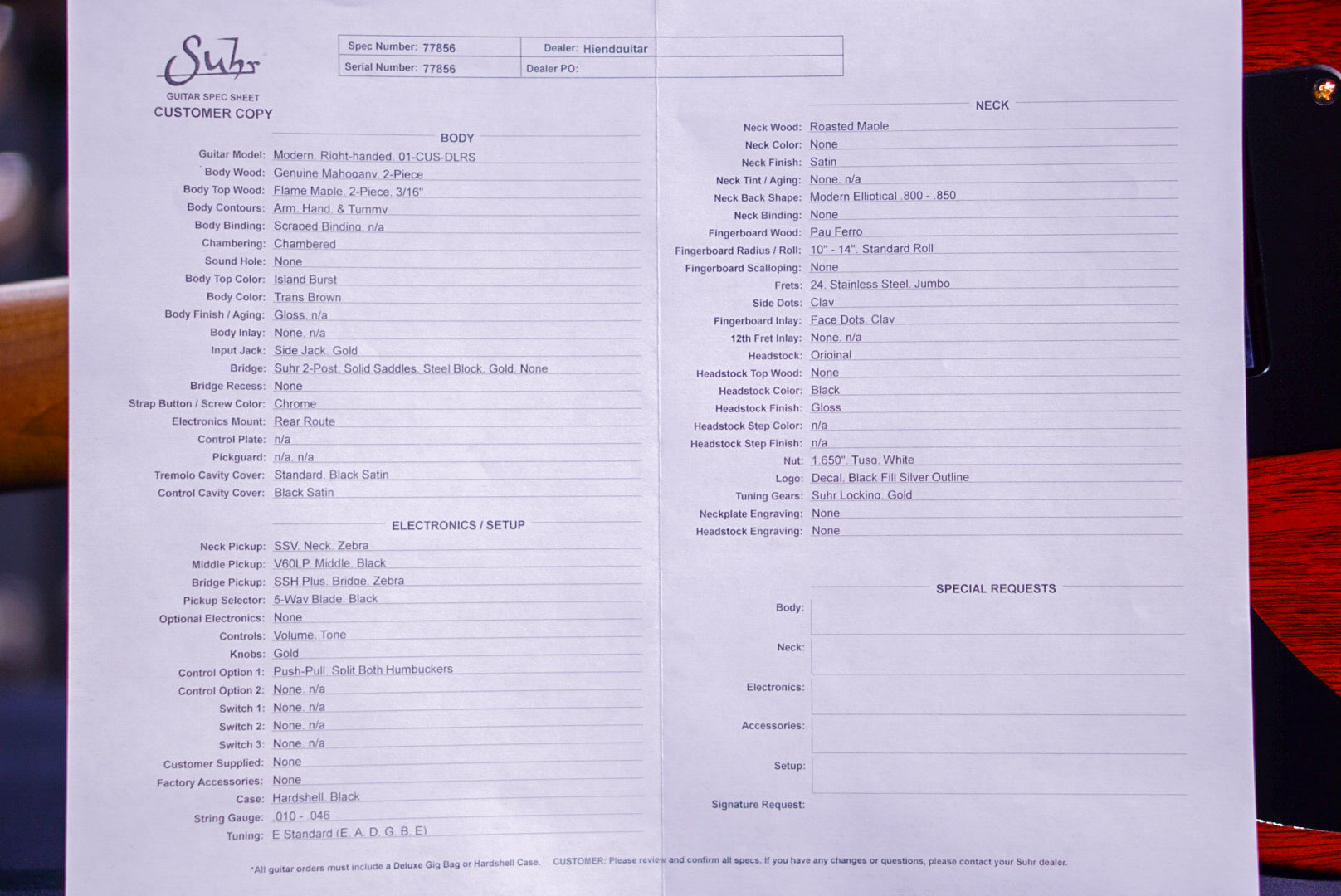 Suhr
GUITAR SPEC SHEET
CUSTOMER COPY

| Spec Number: 77856 | Dealer: Hiendguitar |
|---|---|
| Serial Number: 77856 | Dealer PO: |

BODY

Guitar Model: Modern, Right-handed, 01-CUS-DLRS
Body Wood: Genuine Mahogany, 2-Piece
Body Top Wood: Flame Maple, 2-Piece, 3/16"
Body Contours: Arm, Hand, & Tummy
Body Binding: Scraped Binding, n/a
Chambering: Chambered
Sound Hole: None
Body Top Color: Island Burst
Body Color: Trans Brown
Body Finish / Aging: Gloss, n/a
Body Inlay: None, n/a
Input Jack: Side Jack, Gold
Bridge: Suhr 2-Post, Solid Saddles, Steel Block, Gold, None
Bridge Recess: None
Strap Button / Screw Color: Chrome
Electronics Mount: Rear Route
Control Plate: n/a
Pickguard: n/a, n/a
Tremolo Cavity Cover: Standard, Black Satin
Control Cavity Cover: Black Satin

ELECTRONICS / SETUP

Neck Pickup: SSV, Neck, Zebra
Middle Pickup: V60LP, Middle, Black
Bridge Pickup: SSH Plus, Bridge, Zebra
Pickup Selector: 5-Way Blade, Black
Optional Electronics: None
Controls: Volume, Tone
Knobs: Gold
Control Option 1: Push-Pull, Split Both Humbuckers
Control Option 2: None, n/a
Switch 1: None, n/a
Switch 2: None, n/a
Switch 3: None, n/a
Customer Supplied: None
Factory Accessories: None
Case: Hardshell, Black
String Gauge: .010 - .046
Tuning: E Standard (E, A, D, G, B, E)

NECK

Neck Wood: Roasted Maple
Neck Color: None
Neck Finish: Satin
Neck Tint / Aging: None, n/a
Neck Back Shape: Modern Elliptical .800 - .850
Neck Binding: None
Fingerboard Wood: Pau Ferro
Fingerboard Radius / Roll: 10" - 14", Standard Roll
Fingerboard Scalloping: None
Frets: 24, Stainless Steel, Jumbo
Side Dots: Clay
Fingerboard Inlay: Face Dots, Clay
12th Fret Inlay: None, n/a
Headstock: Original
Headstock Top Wood: None
Headstock Color: Black
Headstock Finish: Gloss
Headstock Step Color: n/a
Headstock Step Finish: n/a
Nut: 1.650", Tusq, White
Logo: Decal, Black Fill Silver Outline
Tuning Gears: Suhr Locking, Gold
Neckplate Engraving: None
Headstock Engraving: None

SPECIAL REQUESTS

Body:
Neck:
Electronics:
Accessories:
Setup:
Signature Request:

*All guitar orders must include a Deluxe Gig Bag or Hardshell Case. CUSTOMER: Please review and confirm all specs. If you have any changes or questions, please contact your Suhr dealer.